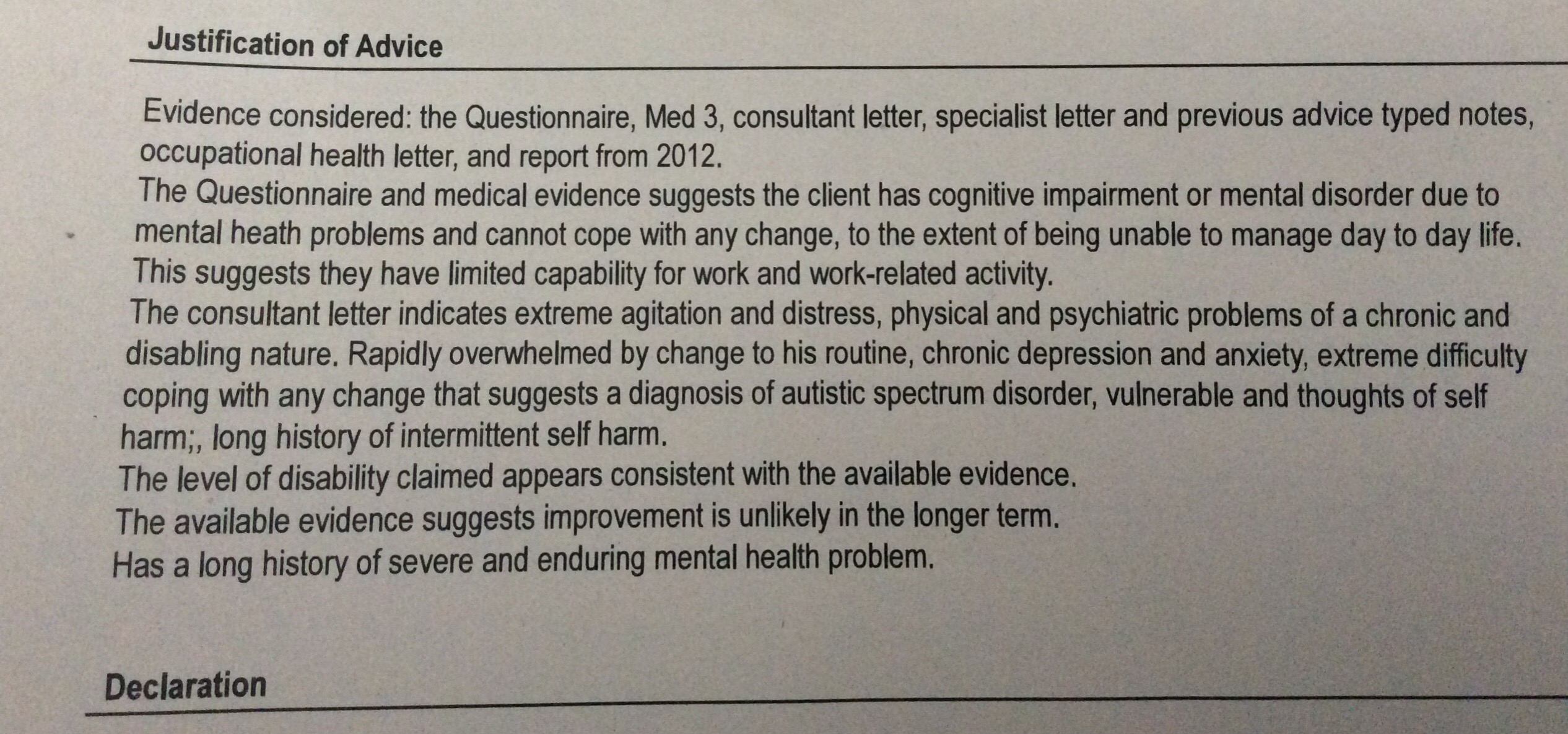 Justification of Advice

Evidence considered: the Questionnaire, Med 3, consultant letter, specialist letter and previous advice typed notes, occupational health letter, and report from 2012.

The Questionnaire and medical evidence suggests the client has cognitive impairment or mental disorder due to mental heath problems and cannot cope with any change, to the extent of being unable to manage day to day life.

This suggests they have limited capability for work and work-related activity.

The consultant letter indicates extreme agitation and distress, physical and psychiatric problems of a chronic and disabling nature. Rapidly overwhelmed by change to his routine, chronic depression and anxiety, extreme difficulty coping with any change that suggests a diagnosis of autistic spectrum disorder, vulnerable and thoughts of self harm;, long history of intermittent self harm.

The level of disability claimed appears consistent with the available evidence.

The available evidence suggests improvement is unlikely in the longer term.

Has a long history of severe and enduring mental health problem.

Declaration